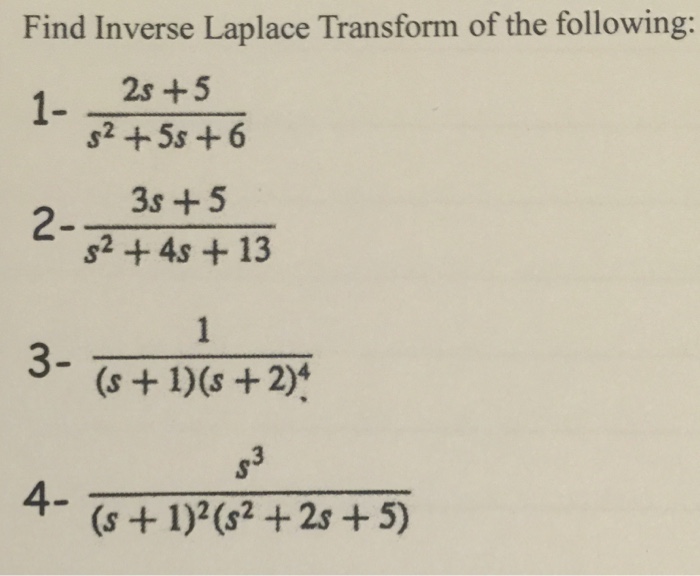 Find Inverse Laplace Transform of the following:

1- $\frac{2s+5}{s^2+5s+6}$

2- $\frac{3s+5}{s^2+4s+13}$

3- $\frac{1}{(s+1)(s+2)^4}$

4- $\frac{s^3}{(s+1)^2(s^2+2s+5)}$